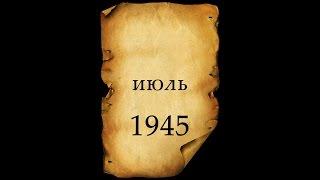 ИЮЛЬ

1945